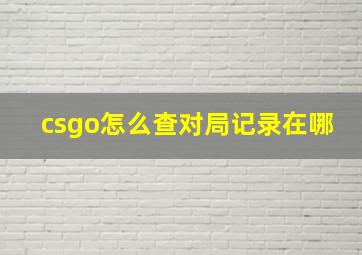 csgo怎么查对局记录在哪